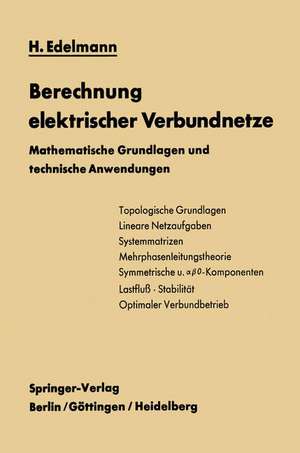 H. Edelmann

Berechnung elektrischer Verbundnetze

Mathematische Grundlagen und technische Anwendungen

Topologische Grundlagen
Lineare Netzaufgaben
Systemmatrizen
Mehrphasenleitungstheorie
Symmetrische u. $\alpha\beta 0$-Komponenten
Lastfluß · Stabilität
Optimaler Verbundbetrieb

Springer-Verlag
Berlin / Göttingen / Heidelberg